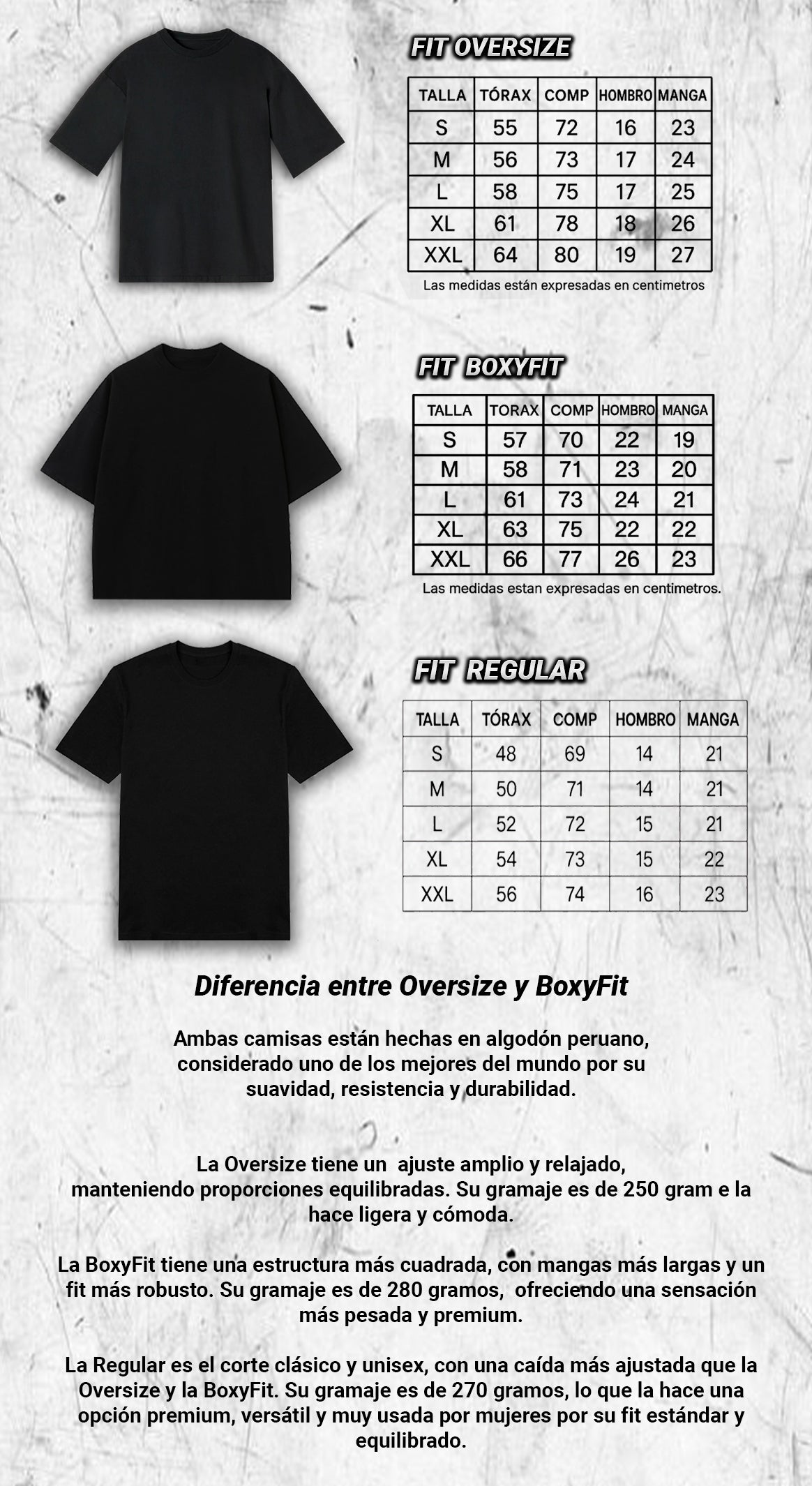 FIT OVERSIZE

| TALLA | TÓRAX | COMP | HOMBRO | MANGA |
|---|---|---|---|---|
| S | 55 | 72 | 16 | 23 |
| M | 56 | 73 | 17 | 24 |
| L | 58 | 75 | 17 | 25 |
| XL | 61 | 78 | 18 | 26 |
| XXL | 64 | 80 | 19 | 27 |

Las medidas están expresadas en centimetros

FIT BOXYFIT

| TALLA | TORAX | COMP | HOMBRO | MANGA |
|---|---|---|---|---|
| S | 57 | 70 | 22 | 19 |
| M | 58 | 71 | 23 | 20 |
| L | 61 | 73 | 24 | 21 |
| XL | 63 | 75 | 22 | 22 |
| XXL | 66 | 77 | 26 | 23 |

Las medidas estan expresadas en centimetros.

FIT REGULAR

| TALLA | TÓRAX | COMP | HOMBRO | MANGA |
|---|---|---|---|---|
| S | 48 | 69 | 14 | 21 |
| M | 50 | 71 | 14 | 21 |
| L | 52 | 72 | 15 | 21 |
| XL | 54 | 73 | 15 | 22 |
| XXL | 56 | 74 | 16 | 23 |

Diferencia entre Oversize y BoxyFit

Ambas camisas están hechas en algodón peruano, considerado uno de los mejores del mundo por su suavidad, resistencia y durabilidad.

La Oversize tiene un ajuste amplio y relajado, manteniendo proporciones equilibradas. Su gramaje es de 250 gram e la hace ligera y cómoda.

La BoxyFit tiene una estructura más cuadrada, con mangas más largas y un fit más robusto. Su gramaje es de 280 gramos, ofreciendo una sensación más pesada y premium.

La Regular es el corte clásico y unisex, con una caída más ajustada que la Oversize y la BoxyFit. Su gramaje es de 270 gramos, lo que la hace una opción premium, versátil y muy usada por mujeres por su fit estándar y equilibrado.